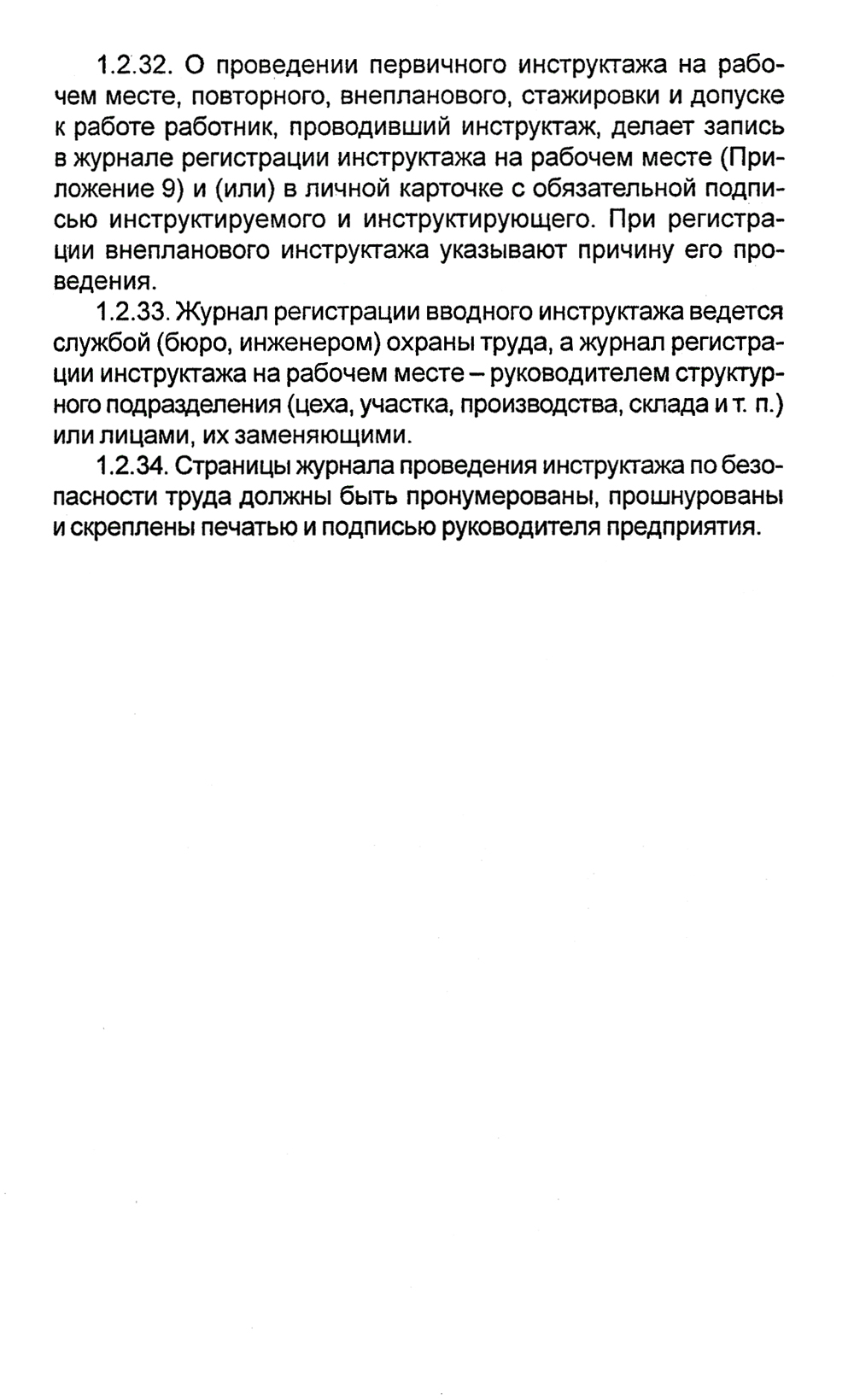 1.2.32. О проведении первичного инструктажа на рабочем месте, повторного, внепланового, стажировки и допуске к работе работник, проводивший инструктаж, делает запись в журнале регистрации инструктажа на рабочем месте (Приложение 9) и (или) в личной карточке с обязательной подписью инструктируемого и инструктирующего. При регистрации внепланового инструктажа указывают причину его проведения.

1.2.33. Журнал регистрации вводного инструктажа ведется службой (бюро, инженером) охраны труда, а журнал регистрации инструктажа на рабочем месте – руководителем структурного подразделения (цеха, участка, производства, склада и т. п.) или лицами, их заменяющими.

1.2.34. Страницы журнала проведения инструктажа по безопасности труда должны быть пронумерованы, прошнурованы и скреплены печатью и подписью руководителя предприятия.